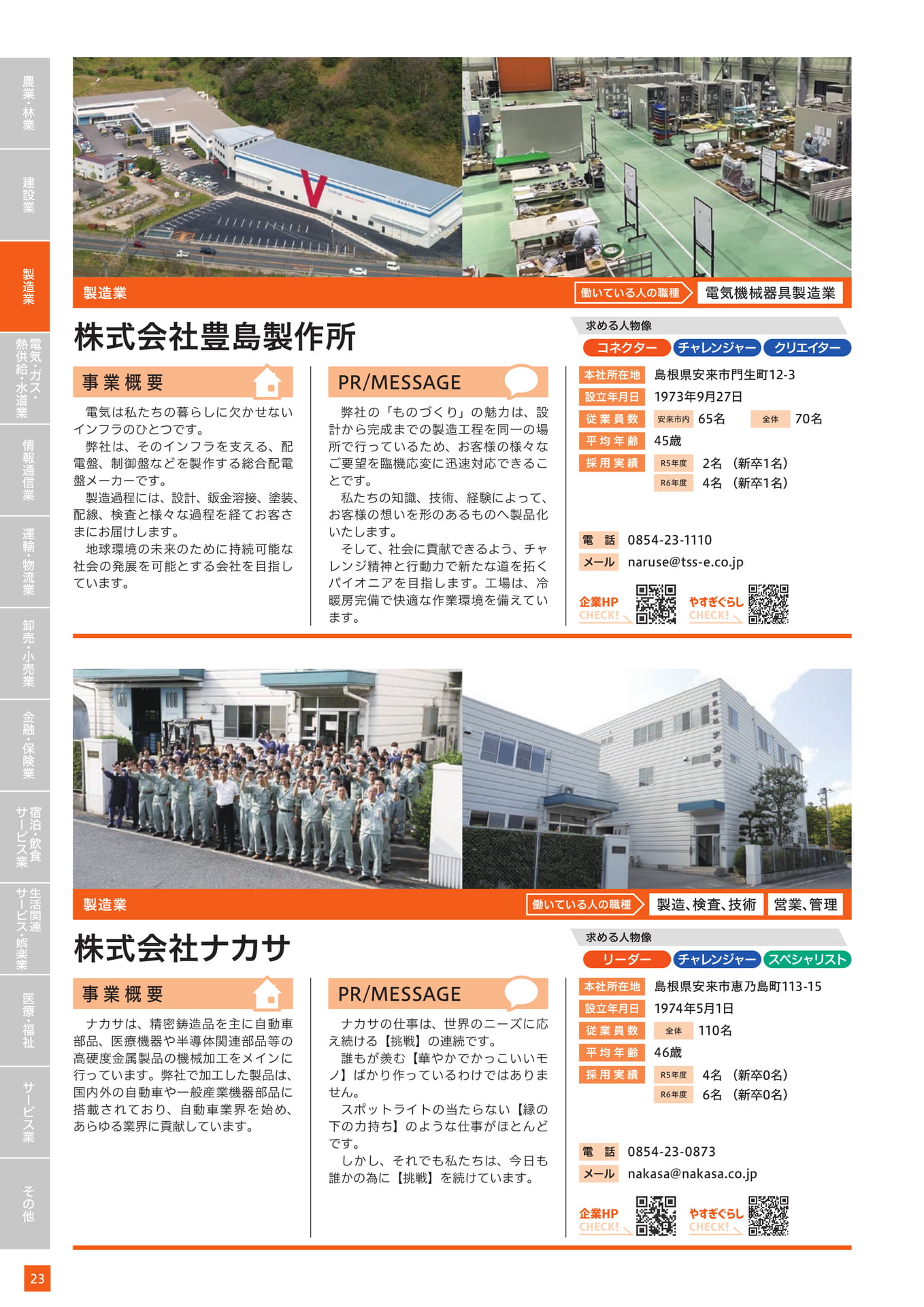 農業・林業

建設業

製造業

電気・ガス・熱供給・水道業

情報通信業

運輸・物流業

卸売・小売業

金融・保険業

宿泊・飲食サービス業

生活関連サービス・娯楽業

医療・福祉

サービス業

その他

製造業

働いている人の職種

電気機械器具製造業

株式会社豊島製作所

求める人物像

コネクター チャレンジャー クリエイター

事業概要

電気は私たちの暮らしに欠かせないインフラのひとつです。

弊社は、そのインフラを支える、配電盤、制御盤などを製作する総合配電盤メーカーです。

製造過程には、設計、鈑金溶接、塗装、配線、検査と様々な過程を経てお客さまにお届けします。

地球環境の未来のために持続可能な社会の発展を可能とする会社を目指しています。

PR/MESSAGE

弊社の「ものづくり」の魅力は、設計から完成までの製造工程を同一の場所で行っているため、お客様の様々なご要望を臨機応変に迅速対応できることです。

私たちの知識、技術、経験によって、お客様の想いを形のあるものへ製品化いたします。

そして、社会に貢献できるよう、チャレンジ精神と行動力で新たな道を拓くパイオニアを目指します。工場は、冷暖房完備で快適な作業環境を備えています。

本社所在地 島根県安来市門生町12-3
設立年月日 1973年9月27日
従業員数 安来市内 65名 全体 70名
平均年齢 45歳
採用実績 R5年度 2名（新卒1名）
R6年度 4名（新卒1名）

電話 0854-23-1110
メール naruse@tss-e.co.jp

企業HP CHECK!
やすぎぐらし CHECK!

製造業

働いている人の職種

製造、検査、技術 営業、管理

株式会社ナカサ

求める人物像

リーダー チャレンジャー スペシャリスト

事業概要

ナカサは、精密鋳造品を主に自動車部品、医療機器や半導体関連部品等の高硬度金属製品の機械加工をメインに行っています。弊社で加工した製品は、国内外の自動車や一般産業機器部品に搭載されており、自動車業界を始め、あらゆる業界に貢献しています。

PR/MESSAGE

ナカサの仕事は、世界のニーズに応え続ける【挑戦】の連続です。

誰もが羨む【華やかでかっこいいモノ】ばかり作っているわけではありません。

スポットライトの当たらない【縁の下の力持ち】のような仕事がほとんどです。

しかし、それでも私たちは、今日も誰かの為に【挑戦】を続けています。

本社所在地 島根県安来市恵乃島町113-15
設立年月日 1974年5月1日
従業員数 全体 110名
平均年齢 46歳
採用実績 R5年度 4名（新卒0名）
R6年度 6名（新卒0名）

電話 0854-23-0873
メール nakasa@nakasa.co.jp

企業HP CHECK!
やすぎぐらし CHECK!

23